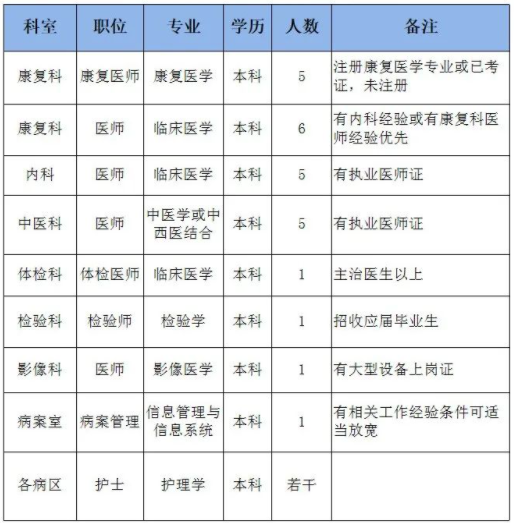 | 科室 | 职位 | 专业 | 学历 | 人数 | 备注 |
|---|---|---|---|---|---|
| 康复科 | 康复医师 | 康复医学 | 本科 | 5 | 注册康复医学专业或已考证，未注册 |
| 康复科 | 医师 | 临床医学 | 本科 | 6 | 有内科经验或有康复科医师经验优先 |
| 内科 | 医师 | 临床医学 | 本科 | 5 | 有执业医师证 |
| 中医科 | 医师 | 中医学或中西医结合 | 本科 | 5 | 有执业医师证 |
| 体检科 | 体检医师 | 临床医学 | 本科 | 1 | 主治医生以上 |
| 检验科 | 检验师 | 检验学 | 本科 | 1 | 招收应届毕业生 |
| 影像科 | 医师 | 影像医学 | 本科 | 1 | 有大型设备上岗证 |
| 病案室 | 病案管理 | 信息管理与信息系统 | 本科 | 1 | 有相关工作经验条件可适当放宽 |
| 各病区 | 护士 | 护理学 | 本科 | 若干 | |